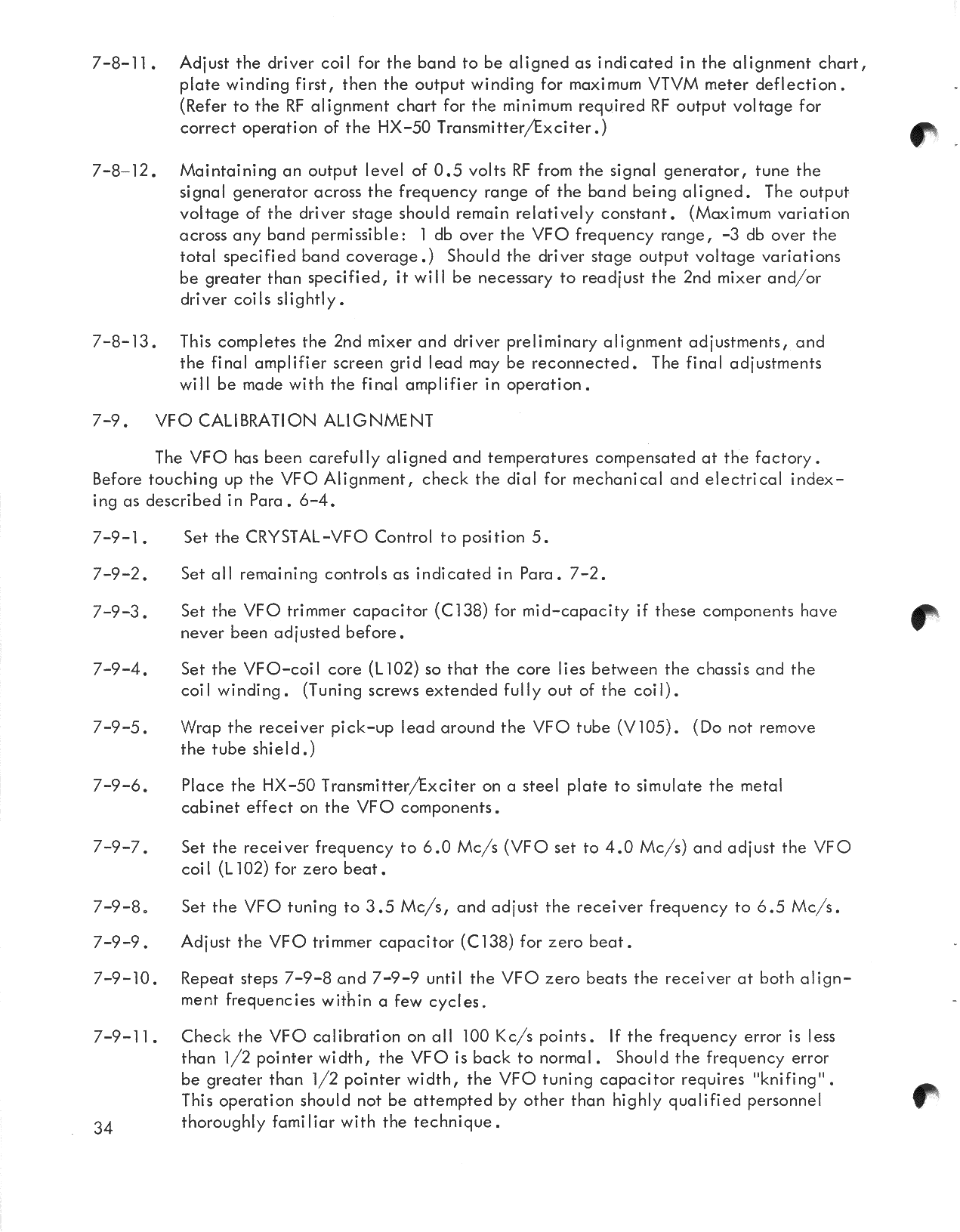 7-8-11. Adjust the driver coil for the band to be aligned as indicated in the alignment chart, plate winding first, then the output winding for maximum VTVM meter deflection. (Refer to the RF alignment chart for the minimum required RF output voltage for correct operation of the HX-50 Transmitter/Exciter.)

7-8-12. Maintaining an output level of 0.5 volts RF from the signal generator, tune the signal generator across the frequency range of the band being aligned. The output voltage of the driver stage should remain relatively constant. (Maximum variation across any band permissible: 1 db over the VFO frequency range, -3 db over the total specified band coverage.) Should the driver stage output voltage variations be greater than specified, it will be necessary to readjust the 2nd mixer and/or driver coils slightly.

7-8-13. This completes the 2nd mixer and driver preliminary alignment adjustments, and the final amplifier screen grid lead may be reconnected. The final adjustments will be made with the final amplifier in operation.

7-9. VFO CALIBRATION ALIGNMENT

The VFO has been carefully aligned and temperatures compensated at the factory. Before touching up the VFO Alignment, check the dial for mechanical and electrical indexing as described in Para. 6-4.

7-9-1. Set the CRYSTAL-VFO Control to position 5.

7-9-2. Set all remaining controls as indicated in Para. 7-2.

7-9-3. Set the VFO trimmer capacitor (C138) for mid-capacity if these components have never been adjusted before.

7-9-4. Set the VFO-coil core (L102) so that the core lies between the chassis and the coil winding. (Tuning screws extended fully out of the coil).

7-9-5. Wrap the receiver pick-up lead around the VFO tube (V105). (Do not remove the tube shield.)

7-9-6. Place the HX-50 Transmitter/Exciter on a steel plate to simulate the metal cabinet effect on the VFO components.

7-9-7. Set the receiver frequency to 6.0 Mc/s (VFO set to 4.0 Mc/s) and adjust the VFO coil (L102) for zero beat.

7-9-8. Set the VFO tuning to 3.5 Mc/s, and adjust the receiver frequency to 6.5 Mc/s.

7-9-9. Adjust the VFO trimmer capacitor (C138) for zero beat.

7-9-10. Repeat steps 7-9-8 and 7-9-9 until the VFO zero beats the receiver at both alignment frequencies within a few cycles.

7-9-11. Check the VFO calibration on all 100 Kc/s points. If the frequency error is less than 1/2 pointer width, the VFO is back to normal. Should the frequency error be greater than 1/2 pointer width, the VFO tuning capacitor requires "knifing". This operation should not be attempted by other than highly qualified personnel thoroughly familiar with the technique.

34